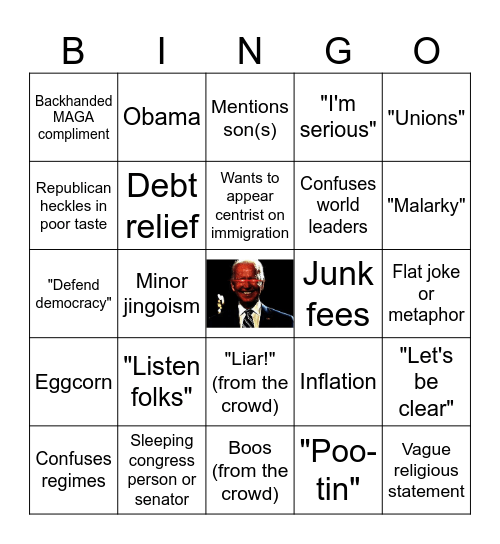 | B | I | N | G | O |
|---|---|---|---|---|
| Backhanded MAGA compliment | Obama | Mentions son(s) | "I'm serious" | "Unions" |
| Republican heckles in poor taste | Debt relief | Wants to appear centrist on immigration | Confuses world leaders | "Malarky" |
| "Defend democracy" | Minor jingoism | | Junk fees | Flat joke or metaphor |
| Eggcorn | "Listen folks" | "Liar!" (from the crowd) | Inflation | "Let's be clear" |
| Confuses regimes | Sleeping congress person or senator | Boos (from the crowd) | "Poo-tin" | Vague religious statement |